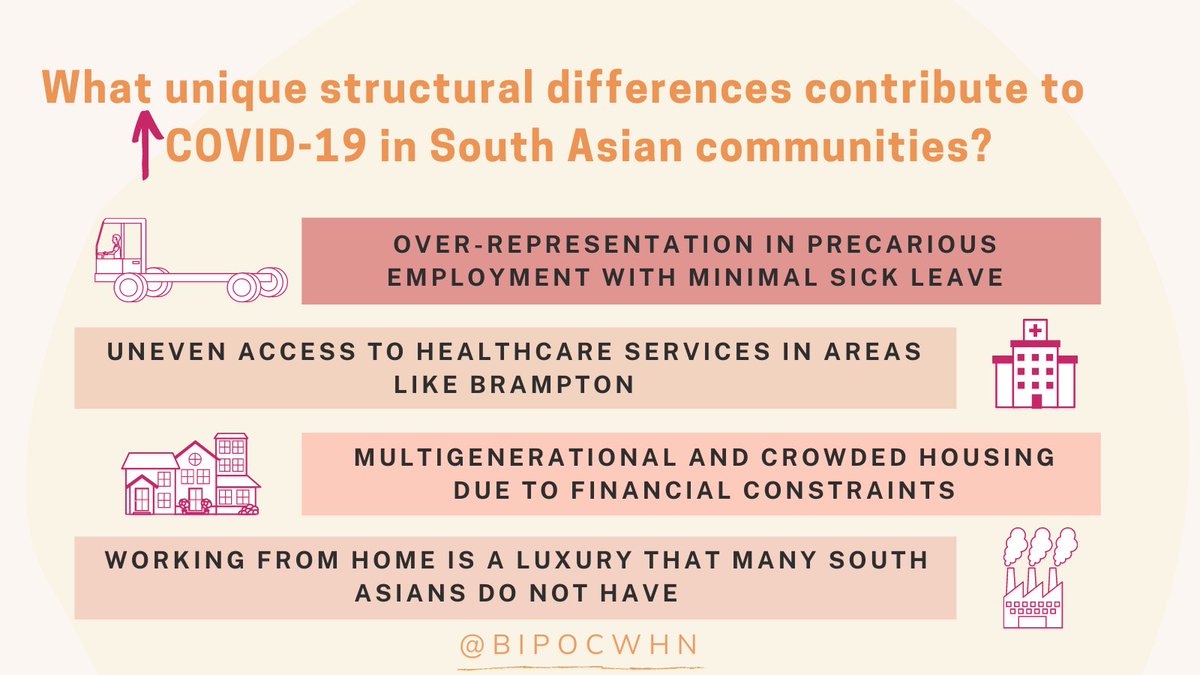 What unique structural differences contribute to ↑COVID-19 in South Asian communities?

OVER-REPRESENTATION IN PRECARIOUS EMPLOYMENT WITH MINIMAL SICK LEAVE

UNEVEN ACCESS TO HEALTHCARE SERVICES IN AREAS LIKE BRAMPTON

MULTIGENERATIONAL AND CROWDED HOUSING DUE TO FINANCIAL CONSTRAINTS

WORKING FROM HOME IS A LUXURY THAT MANY SOUTH ASIANS DO NOT HAVE

@BIPOCWHN